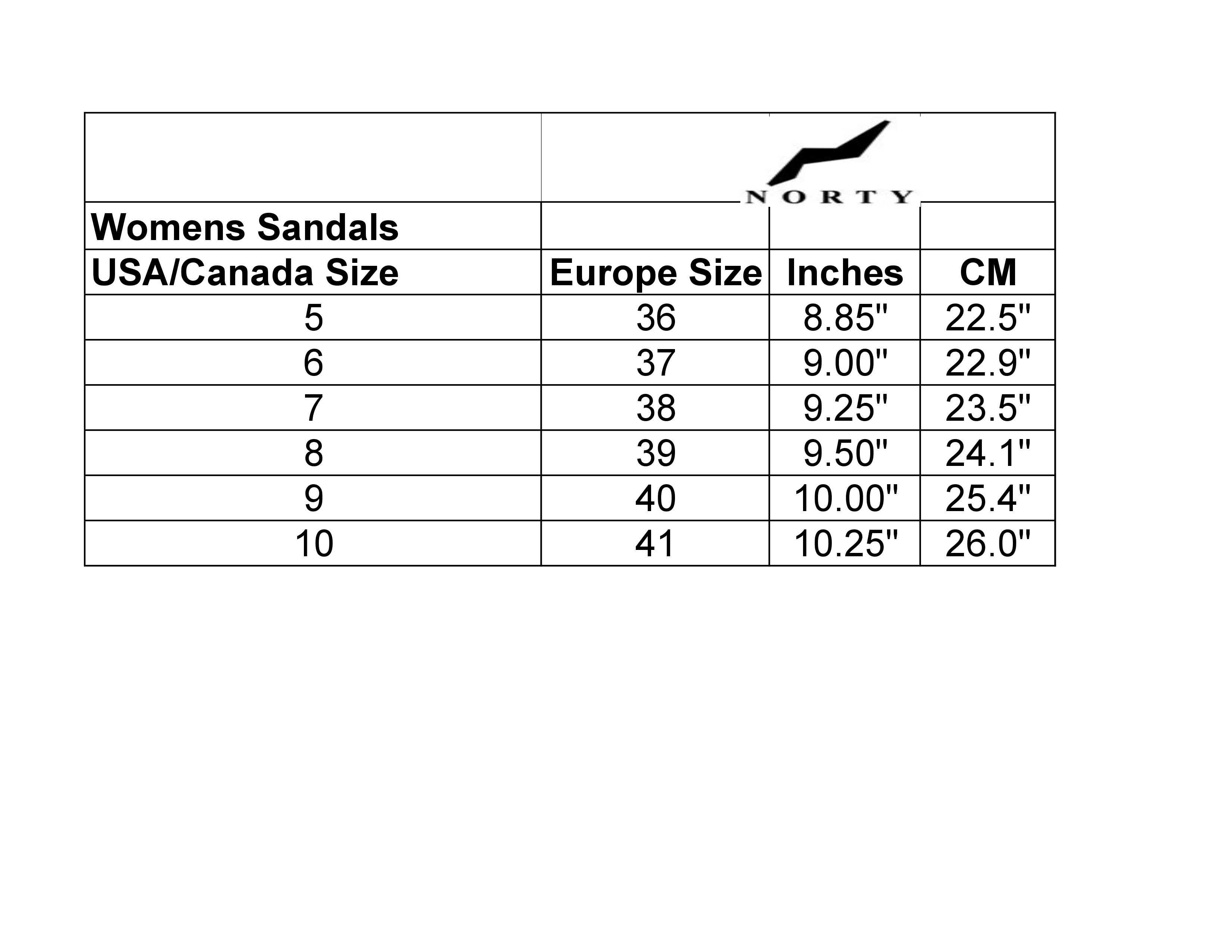 | | NORTY | | |
|---|---|---|---|
| Womens Sandals | | | |
| USA/Canada Size | Europe Size | Inches | CM |
| 5 | 36 | 8.85" | 22.5" |
| 6 | 37 | 9.00" | 22.9" |
| 7 | 38 | 9.25" | 23.5" |
| 8 | 39 | 9.50" | 24.1" |
| 9 | 40 | 10.00" | 25.4" |
| 10 | 41 | 10.25" | 26.0" |